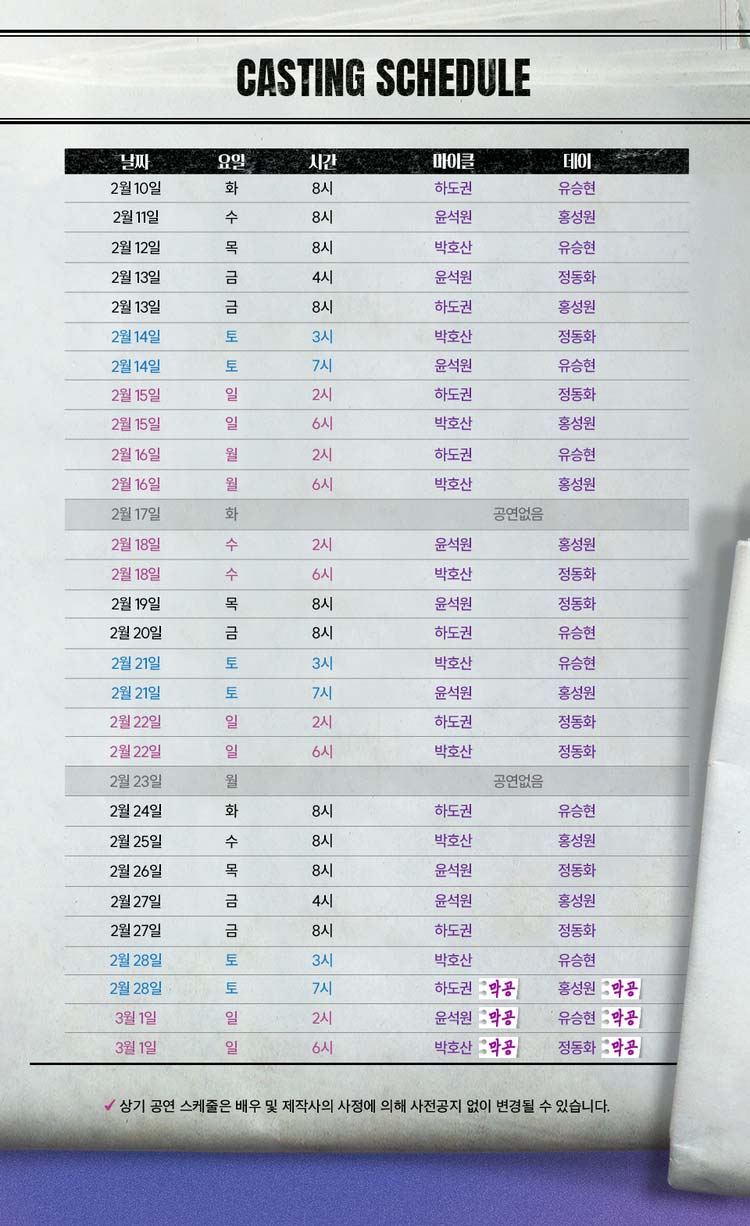 CASTING SCHEDULE

| 날짜 | 요일 | 시간 | 마이클 | 데이 |
|---|---|---|---|---|
| 2월 10일 | 화 | 8시 | 하도권 | 유승현 |
| 2월 11일 | 수 | 8시 | 윤석원 | 홍성원 |
| 2월 12일 | 목 | 8시 | 박호산 | 유승현 |
| 2월 13일 | 금 | 4시 | 윤석원 | 정동화 |
| 2월 13일 | 금 | 8시 | 하도권 | 홍성원 |
| 2월 14일 | 토 | 3시 | 박호산 | 정동화 |
| 2월 14일 | 토 | 7시 | 윤석원 | 유승현 |
| 2월 15일 | 일 | 2시 | 하도권 | 정동화 |
| 2월 15일 | 일 | 6시 | 박호산 | 홍성원 |
| 2월 16일 | 월 | 2시 | 하도권 | 유승현 |
| 2월 16일 | 월 | 6시 | 박호산 | 홍성원 |
| 2월 17일 | 화 | | 공연없음 | |
| 2월 18일 | 수 | 2시 | 윤석원 | 홍성원 |
| 2월 18일 | 수 | 6시 | 박호산 | 정동화 |
| 2월 19일 | 목 | 8시 | 윤석원 | 정동화 |
| 2월 20일 | 금 | 8시 | 하도권 | 유승현 |
| 2월 21일 | 토 | 3시 | 박호산 | 유승현 |
| 2월 21일 | 토 | 7시 | 윤석원 | 홍성원 |
| 2월 22일 | 일 | 2시 | 하도권 | 정동화 |
| 2월 22일 | 일 | 6시 | 박호산 | 정동화 |
| 2월 23일 | 월 | | 공연없음 | |
| 2월 24일 | 화 | 8시 | 하도권 | 유승현 |
| 2월 25일 | 수 | 8시 | 박호산 | 홍성원 |
| 2월 26일 | 목 | 8시 | 윤석원 | 정동화 |
| 2월 27일 | 금 | 4시 | 윤석원 | 홍성원 |
| 2월 27일 | 금 | 8시 | 하도권 | 정동화 |
| 2월 28일 | 토 | 3시 | 박호산 | 유승현 |
| 2월 28일 | 토 | 7시 | 하도권 막공 | 홍성원 막공 |
| 3월 1일 | 일 | 2시 | 윤석원 막공 | 유승현 막공 |
| 3월 1일 | 일 | 6시 | 박호산 막공 | 정동화 막공 |

✓ 상기 공연 스케줄은 배우 및 제작사의 사정에 의해 사전공지 없이 변경될 수 있습니다.